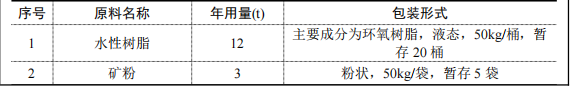 | 序号 | 原料名称 | 年用量(t) | 包装形式 |
|---|---|---|---|
| 1 | 水性树脂 | 12 | 主要成分为环氧树脂，液态，50kg/桶，暂存 20 桶 |
| 2 | 矿粉 | 3 | 粉状，50kg/袋，暂存 5 袋 |